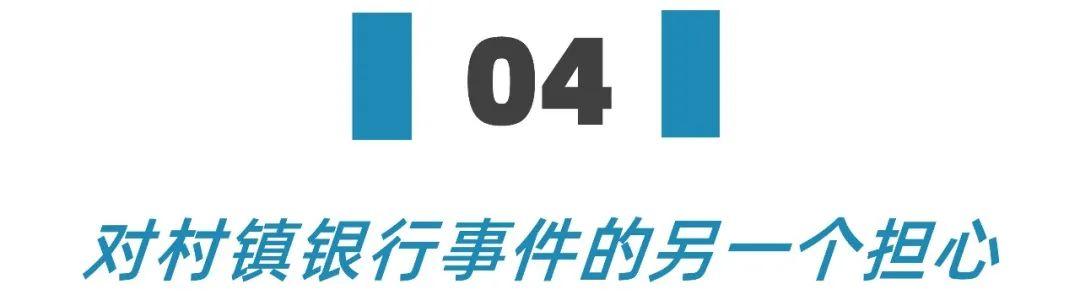 04

对村镇银行事件的另一个担心